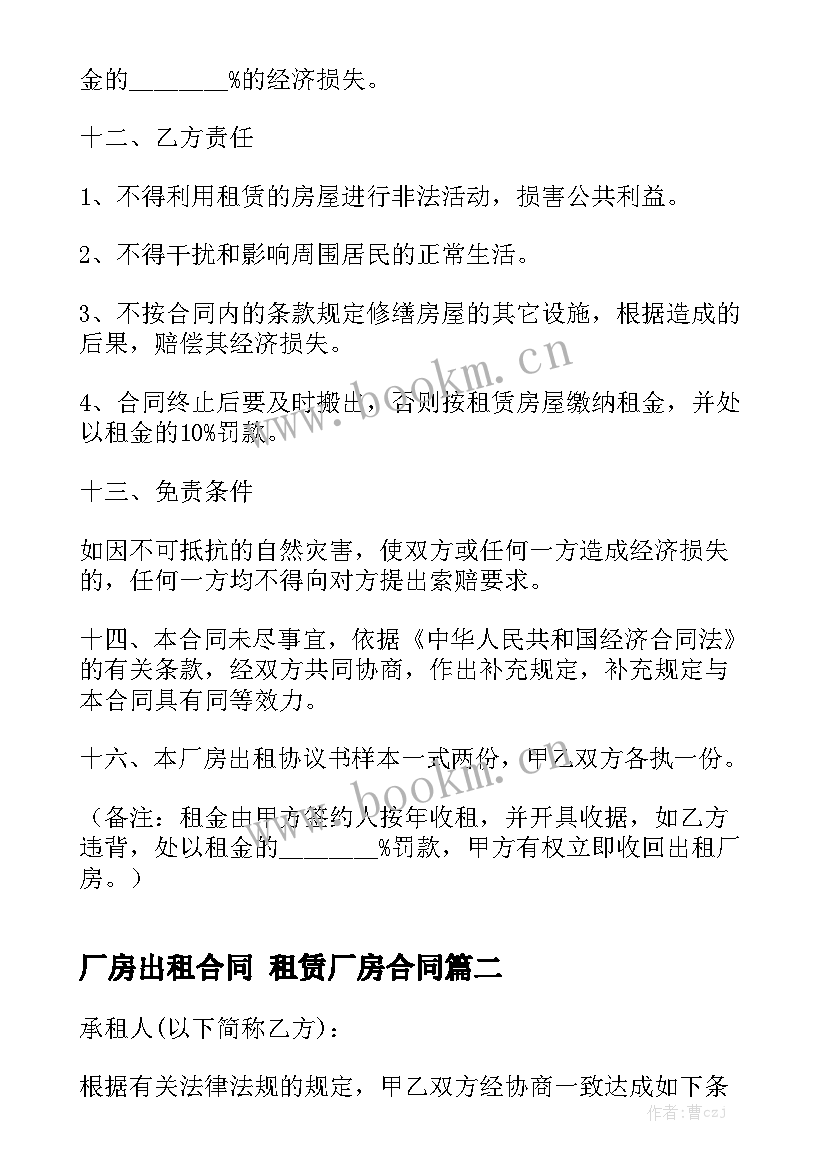 金的________%的经济损失。

十二、乙方责任

1、不得利用租赁的房屋进行非法活动，损害公共利益。

2、不得干扰和影响周围居民的正常生活。

3、不按合同内的条款规定修缮房屋的其它设施，根据造成的后果，赔偿其经济损失。

4、合同终止后要及时搬出，否则按租赁房屋缴纳租金，并处以租金的10%罚款。

十三、免责条件

如因不可抵抗的自然灾害，使双方或任何一方造成经济损失的，任何一方均不得向对方提出索赔要求。

十四、本合同未尽事宜，依据《中华人民共和国经济合同法》的有关条款，经双方共同协商，作出补充规定，补充规定与本合同具有同等效力。

十六、本厂房出租协议书样本一式两份，甲乙双方各执一份。

（备注：租金由甲方签约人按年收租，并开具收据，如乙方违背，处以租金的________%罚款，甲方有权立即收回出租厂房。）

厂房出租合同 租赁厂房合同篇二

承租人(以下简称乙方)：

根据有关法律法规的规定，甲乙双方经协商一致达成如下条

www.bookm.cn

www.bookm.cn

作者：曹czJ